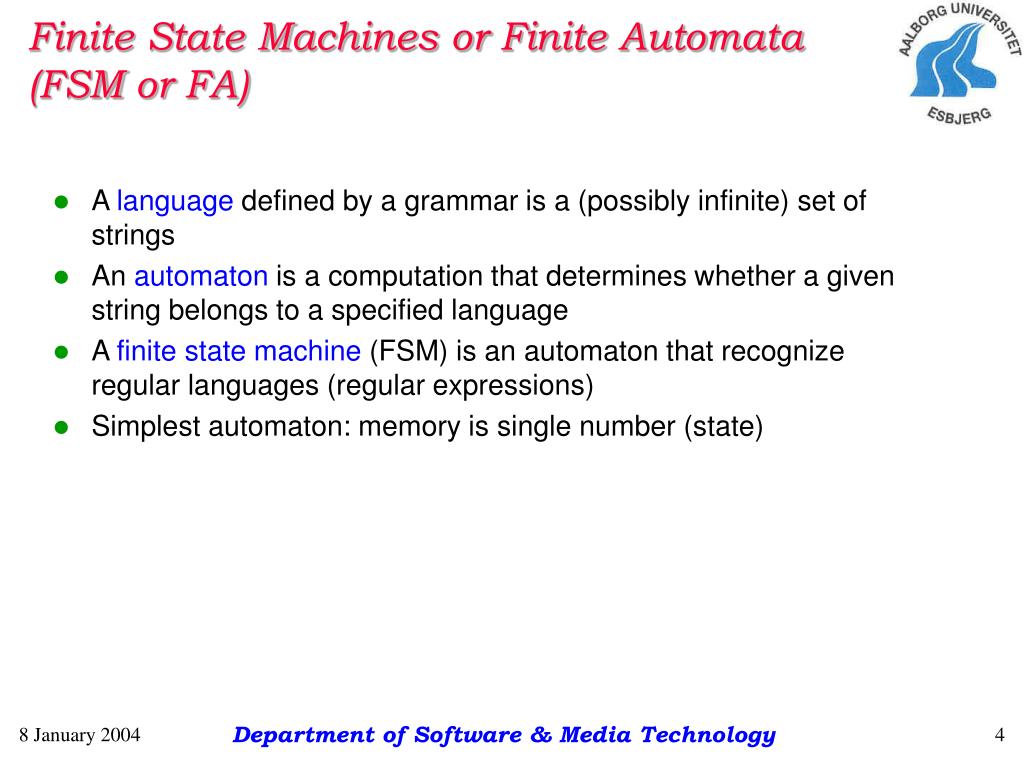 Finite State Machines or Finite Automata (FSM or FA)

AALBORG UNIVERSITET
ESBJERG

- A language defined by a grammar is a (possibly infinite) set of strings
- An automaton is a computation that determines whether a given string belongs to a specified language
- A finite state machine (FSM) is an automaton that recognize regular languages (regular expressions)
- Simplest automaton: memory is single number (state)

8 January 2004

Department of Software & Media Technology

4